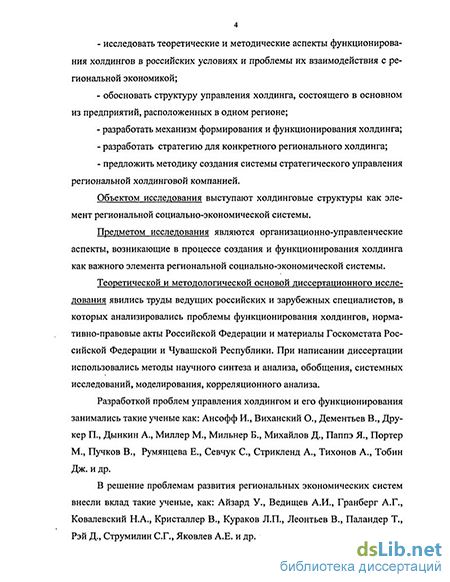 4

- исследовать теоретические и методические аспекты функционирования холдингов в российских условиях и проблемы их взаимодействия с региональной экономикой;

- обосновать структуру управления холдинга, состоящего в основном из предприятий, расположенных в одном регионе;

- разработать механизм формирования и функционирования холдинга;

- разработать стратегию для конкретного регионального холдинга;

- предложить методику создания системы стратегического управления региональной холдинговой компанией.

Объектом исследования выступают холдинговые структуры как элемент региональной социально-экономической системы.

Предметом исследования являются организационно-управленческие аспекты, возникающие в процессе создания и функционирования холдинга как важного элемента региональной социально-экономической системы.

Теоретической и методологической основой диссертационного исследования явились труды ведущих российских и зарубежных специалистов, в которых анализировались проблемы функционирования холдингов, нормативно-правовые акты Российской Федерации и материалы Госкомстата Российской Федерации и Чувашской Республики. При написании диссертации использовались методы научного синтеза и анализа, обобщения, системных исследований, моделирования, корреляционного анализа.

Разработкой проблем управления холдингом и его функционирования занимались такие ученые как: Ансофф И., Виханский О., Дементьев В., Друкер П., Дынкин А., Миллер М., Мильнер Б., Михайлов Д., Паппэ Я., Портер М., Пучков В., Румянцева Е., Севчук С., Стрикленд А., Тихонов А., Тобин Дж. и др.

В решение проблемам развития региональных экономических систем внесли вклад такие ученые, как: Айзард У., Ведищев А.И., Гранберг А.Г., Ковалевский Н.А., Кристаллер В., Кураков Л.П., Леонтьев В., Паландер Т., Рэй Д., Струмилин С.Г., Яковлев А.Е. и др.

dsLib.net
библиотека диссертаций